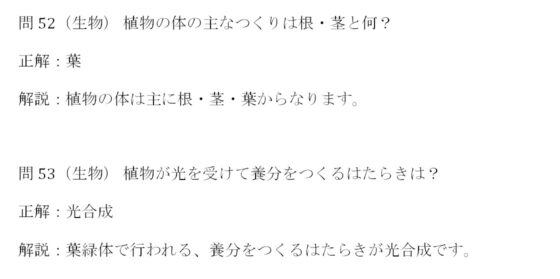 問 52（生物） 植物の体の主なつくりは根・茎と何？

正解：葉

解説：植物の体は主に根・茎・葉からなります。

問 53（生物） 植物が光を受けて養分をつくるはたらきは？

正解：光合成

解説：葉緑体で行われる、養分をつくるはたらきが光合成です。